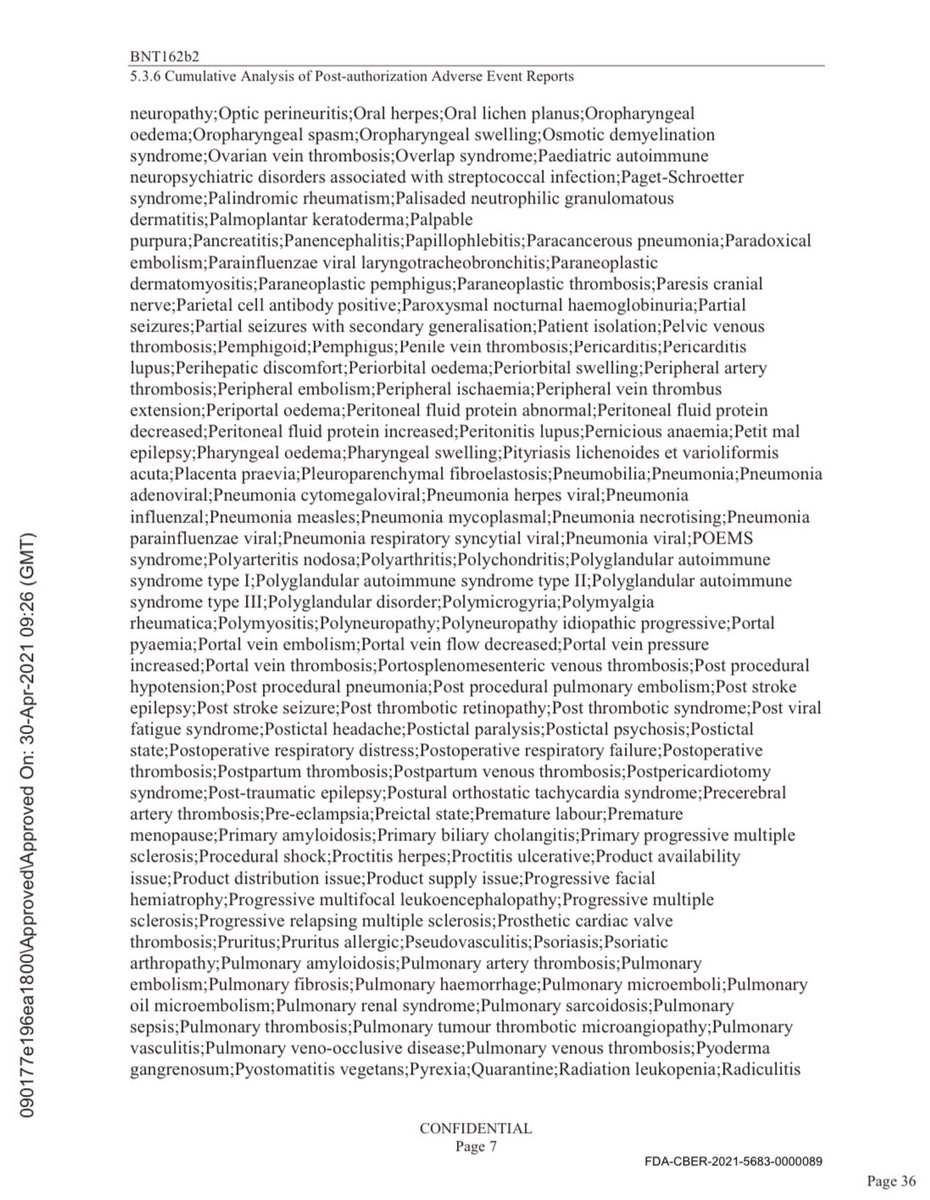 BNT162b2
5.3.6 Cumulative Analysis of Post-authorization Adverse Event Reports

neuropathy;Optic perineuritis;Oral herpes;Oral lichen planus;Oropharyngeal oedema;Oropharyngeal spasm;Oropharyngeal swelling;Osmotic demyelination syndrome;Ovarian vein thrombosis;Overlap syndrome;Paediatric autoimmune neuropsychiatric disorders associated with streptococcal infection;Paget-Schroetter syndrome;Palindromic rheumatism;Palisaded neutrophilic granulomatous dermatitis;Palmoplantar keratoderma;Palpable purpura;Pancreatitis;Panencephalitis;Papillophlebitis;Paracancerous pneumonia;Paradoxical embolism;Parainfluenzae viral laryngotracheobronchitis;Paraneoplastic dermatomyositis;Paraneoplastic pemphigus;Paraneoplastic thrombosis;Paresis cranial nerve;Parietal cell antibody positive;Paroxysmal nocturnal haemoglobinuria;Partial seizures;Partial seizures with secondary generalisation;Patient isolation;Pelvic venous thrombosis;Pemphigoid;Pemphigus;Penile vein thrombosis;Pericarditis;Pericarditis lupus;Perihepatic discomfort;Periorbital oedema;Periorbital swelling;Peripheral artery thrombosis;Peripheral embolism;Peripheral ischaemia;Peripheral vein thrombus extension;Periportal oedema;Peritoneal fluid protein abnormal;Peritoneal fluid protein decreased;Peritoneal fluid protein increased;Peritonitis lupus;Pernicious anaemia;Petit mal epilepsy;Pharyngeal oedema;Pharyngeal swelling;Pityriasis lichenoides et varioliformis acuta;Placenta praevia;Pleuroparenchymal fibroelastosis;Pneumobilia;Pneumonia;Pneumonia adenoviral;Pneumonia cytomegaloviral;Pneumonia herpes viral;Pneumonia influenzal;Pneumonia measles;Pneumonia mycoplasmal;Pneumonia necrotising;Pneumonia parainfluenzae viral;Pneumonia respiratory syncytial viral;Pneumonia viral;POEMS syndrome;Polyarteritis nodosa;Polyarthritis;Polychondritis;Polyglandular autoimmune syndrome type I;Polyglandular autoimmune syndrome type II;Polyglandular autoimmune syndrome type III;Polyglandular disorder;Polymicrogyria;Polymyalgia rheumatica;Polymyositis;Polyneuropathy;Polyneuropathy idiopathic progressive;Portal pyaemia;Portal vein embolism;Portal vein flow decreased;Portal vein pressure increased;Portal vein thrombosis;Portosplenomesenteric venous thrombosis;Post procedural hypotension;Post procedural pneumonia;Post procedural pulmonary embolism;Post stroke epilepsy;Post stroke seizure;Post thrombotic retinopathy;Post thrombotic syndrome;Post viral fatigue syndrome;Postictal headache;Postictal paralysis;Postictal psychosis;Postictal state;Postoperative respiratory distress;Postoperative respiratory failure;Postoperative thrombosis;Postpartum thrombosis;Postpartum venous thrombosis;Postpericardiotomy syndrome;Post-traumatic epilepsy;Postural orthostatic tachycardia syndrome;Precerebral artery thrombosis;Pre-eclampsia;Preictal state;Premature labour;Premature menopause;Primary amyloidosis;Primary biliary cholangitis;Primary progressive multiple sclerosis;Procedural shock;Proctitis herpes;Proctitis ulcerative;Product availability issue;Product distribution issue;Product supply issue;Progressive facial hemiatrophy;Progressive multifocal leukoencephalopathy;Progressive multiple sclerosis;Progressive relapsing multiple sclerosis;Prosthetic cardiac valve thrombosis;Pruritus;Pruritus allergic;Pseudovasculitis;Psoriasis;Psoriatic arthropathy;Pulmonary amyloidosis;Pulmonary artery thrombosis;Pulmonary embolism;Pulmonary fibrosis;Pulmonary haemorrhage;Pulmonary microemboli;Pulmonary oil microembolism;Pulmonary renal syndrome;Pulmonary sarcoidosis;Pulmonary sepsis;Pulmonary thrombosis;Pulmonary tumour thrombotic microangiopathy;Pulmonary vasculitis;Pulmonary veno-occlusive disease;Pulmonary venous thrombosis;Pyoderma gangrenosum;Pyostomatitis vegetans;Pyrexia;Quarantine;Radiation leukopenia;Radiculitis

090177e196ea1800\Approved\Approved On: 30-Apr-2021 09:26 (GMT)

CONFIDENTIAL
Page 7

FDA-CBER-2021-5683-0000089

Page 36